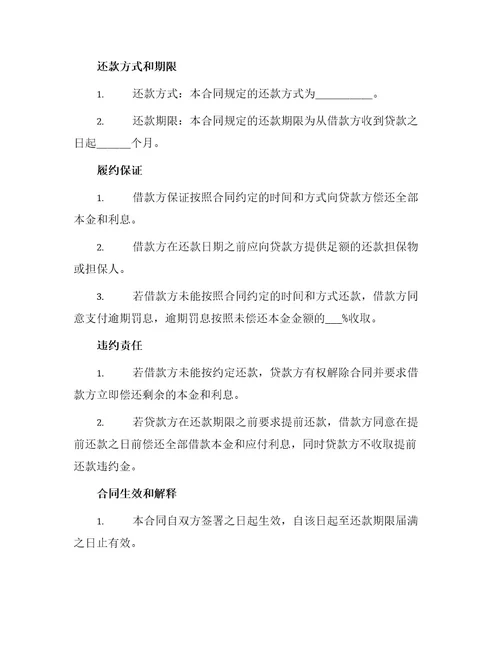 还款方式和期限

1. 还款方式：本合同规定的还款方式为__________。

2. 还款期限：本合同规定的还款期限为从借款方收到贷款之日起______个月。

履约保证

1. 借款方保证按照合同约定的时间和方式向贷款方偿还全部本金和利息。

2. 借款方在还款日期之前应向贷款方提供足额的还款担保物或担保人。

3. 若借款方未能按照合同约定的时间和方式还款，借款方同意支付逾期罚息，逾期罚息按照未偿还本金金额的___%收取。

违约责任

1. 若借款方未能按约定还款，贷款方有权解除合同并要求借款方立即偿还剩余的本金和利息。

2. 若贷款方在还款期限之前要求提前还款，借款方同意在提前还款之日前偿还全部借款本金和应付利息，同时贷款方不收取提前还款违约金。

合同生效和解释

1. 本合同自双方签署之日起生效，自该日起至还款期限届满之日止有效。